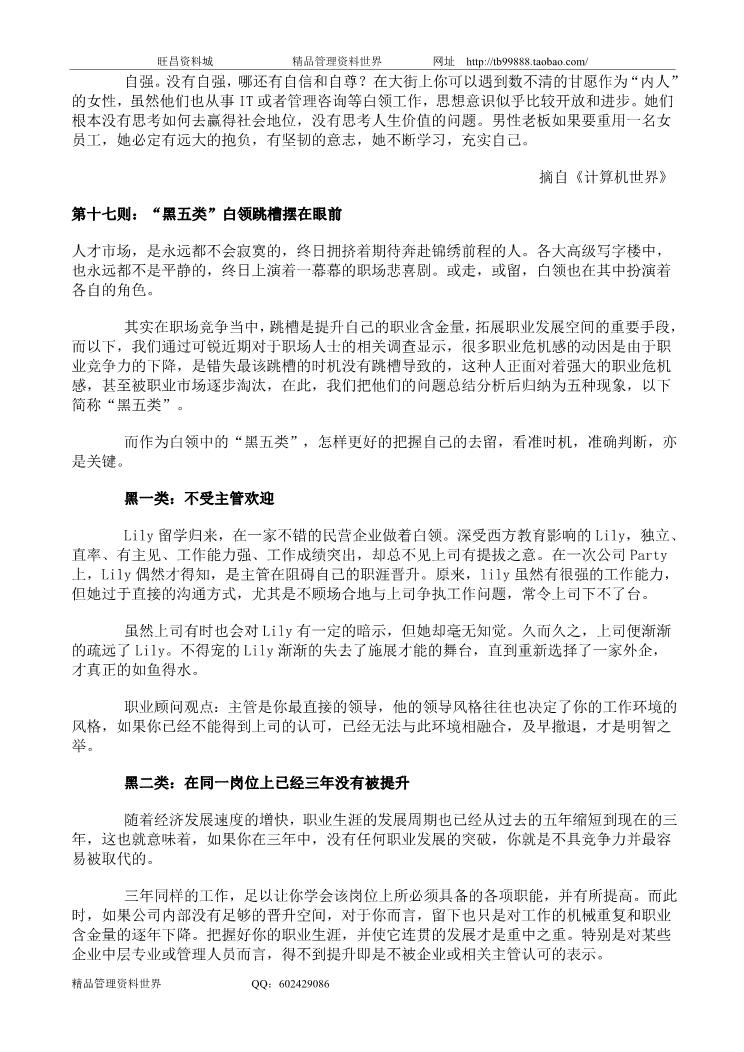 旺昌资料城　　　　精品管理资料世界　　　　网址　http://tb99888.taobao.com/

自强。没有自强，哪还有自信和自尊？在大街上你可以遇到数不清的甘愿作为“内人”的女性，虽然他们也从事 IT 或者管理咨询等白领工作，思想意识似乎比较开放和进步。她们根本没有思考如何去赢得社会地位，没有思考人生价值的问题。男性老板如果要重用一名女员工，她必定有远大的抱负，有坚韧的意志，她不断学习，充实自己。

摘自《计算机世界》

第十七则：“黑五类”白领跳槽摆在眼前

人才市场，是永远都不会寂寞的，终日拥挤着期待奔赴锦绣前程的人。各大高级写字楼中，也永远都不是平静的，终日上演着一幕幕的职场悲喜剧。或走，或留，白领也在其中扮演着各自的角色。

其实在职场竞争当中，跳槽是提升自己的职业含金量，拓展职业发展空间的重要手段，而以下，我们通过可锐近期对于职场人士的相关调查显示，很多职业危机感的动因是由于职业竞争力的下降，是错失最该跳槽的时机没有跳槽导致的，这种人正面对着强大的职业危机感，甚至被职业市场逐步淘汰，在此，我们把他们的问题总结分析后归纳为五种现象，以下简称“黑五类”。

而作为白领中的“黑五类”，怎样更好的把握自己的去留，看准时机，准确判断，亦是关键。

黑一类：不受主管欢迎

Lily 留学归来，在一家不错的民营企业做着白领。深受西方教育影响的 Lily，独立、直率、有主见、工作能力强、工作成绩突出，却总不见上司有提拔之意。在一次公司 Party 上，Lily 偶然才得知，是主管在阻碍自己的职涯晋升。原来，lily 虽然有很强的工作能力，但她过于直接的沟通方式，尤其是不顾场合地与上司争执工作问题，常令上司下不了台。

虽然上司有时也会对 Lily 有一定的暗示，但她却毫无知觉。久而久之，上司便渐渐的疏远了 Lily。不得宠的 Lily 渐渐的失去了施展才能的舞台，直到重新选择了一家外企，才真正的如鱼得水。

职业顾问观点：主管是你最直接的领导，他的领导风格往往也决定了你的工作环境的风格，如果你已经不能得到上司的认可，已经无法与此环境相融合，及早撤退，才是明智之举。

黑二类：在同一岗位上已经三年没有被提升

随着经济发展速度的增快，职业生涯的发展周期也已经从过去的五年缩短到现在的三年，这也就意味着，如果你在三年中，没有任何职业发展的突破，你就是不具竞争力并最容易被取代的。

三年同样的工作，足以让你学会该岗位上所必须具备的各项职能，并有所提高。而此时，如果公司内部没有足够的晋升空间，对于你而言，留下也只是对工作的机械重复和职业含金量的逐年下降。把握好你的职业生涯，并使它连贯的发展才是重中之重。特别是对某些企业中层专业或管理人员而言，得不到提升即是不被企业或相关主管认可的表示。

精品管理资料世界　　　　QQ：602429086